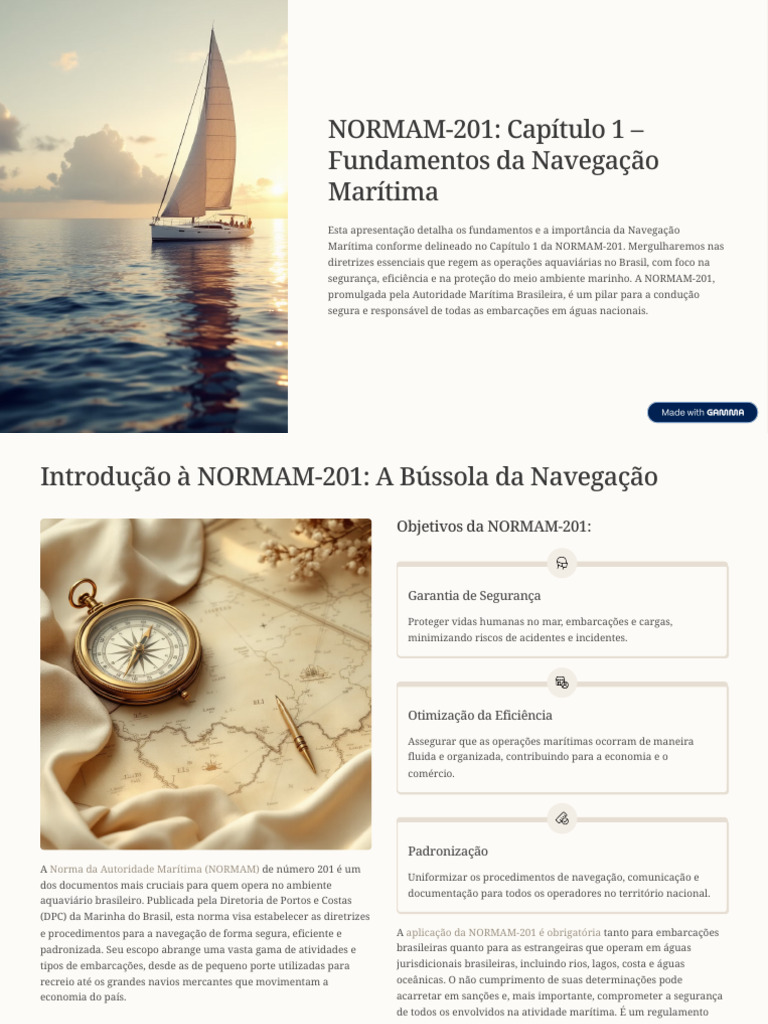 NORMAM-201: Capítulo 1 – Fundamentos da Navegação Marítima

Esta apresentação detalha os fundamentos e a importância da Navegação Marítima conforme delineado no Capítulo 1 da NORMAM-201. Mergulharemos nas diretrizes essenciais que regem as operações aquaviárias no Brasil, com foco na segurança, eficiência e na proteção do meio ambiente marinho. A NORMAM-201, promulgada pela Autoridade Marítima Brasileira, é um pilar para a condução segura e responsável de todas as embarcações em águas nacionais.

Made with GAMMA

Introdução à NORMAM-201: A Bússola da Navegação

A Norma da Autoridade Marítima (NORMAM) de número 201 é um dos documentos mais cruciais para quem opera no ambiente aquaviário brasileiro. Publicada pela Diretoria de Portos e Costas (DPC) da Marinha do Brasil, esta norma visa estabelecer as diretrizes e procedimentos para a navegação de forma segura, eficiente e padronizada. Seu escopo abrange uma vasta gama de atividades e tipos de embarcações, desde as de pequeno porte utilizadas para recreio até os grandes navios mercantes que movimentam a economia do país.

Objetivos da NORMAM-201:

Garantia de Segurança

Proteger vidas humanas no mar, embarcações e cargas, minimizando riscos de acidentes e incidentes.

Otimização da Eficiência

Assegurar que as operações marítimas ocorram de maneira fluida e organizada, contribuindo para a economia e o comércio.

Padronização

Uniformizar os procedimentos de navegação, comunicação e documentação para todos os operadores no território nacional.

A aplicação da NORMAM-201 é obrigatória tanto para embarcações brasileiras quanto para as estrangeiras que operam em águas jurisdicionais brasileiras, incluindo rios, lagos, costa e águas oceânicas. O não cumprimento de suas determinações pode acarretar em sanções e, mais importante, comprometer a segurança de todos os envolvidos na atividade marítima. É um regulamento